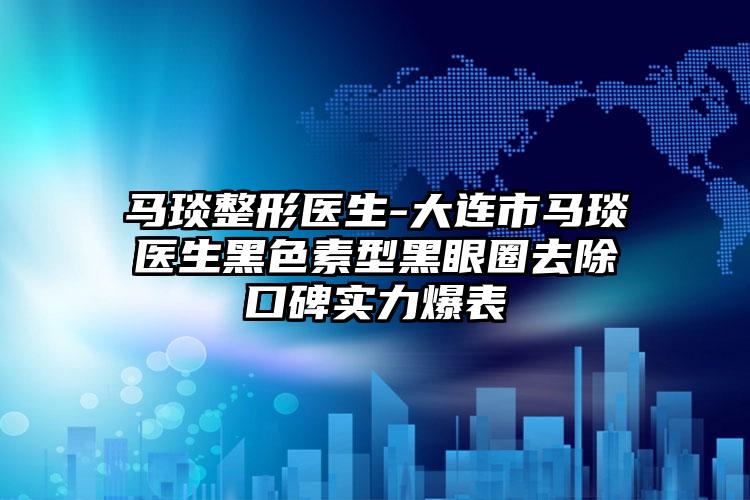 马琰整形医生-大连市马琰医生黑色素型黑眼圈去除口碑实力爆表